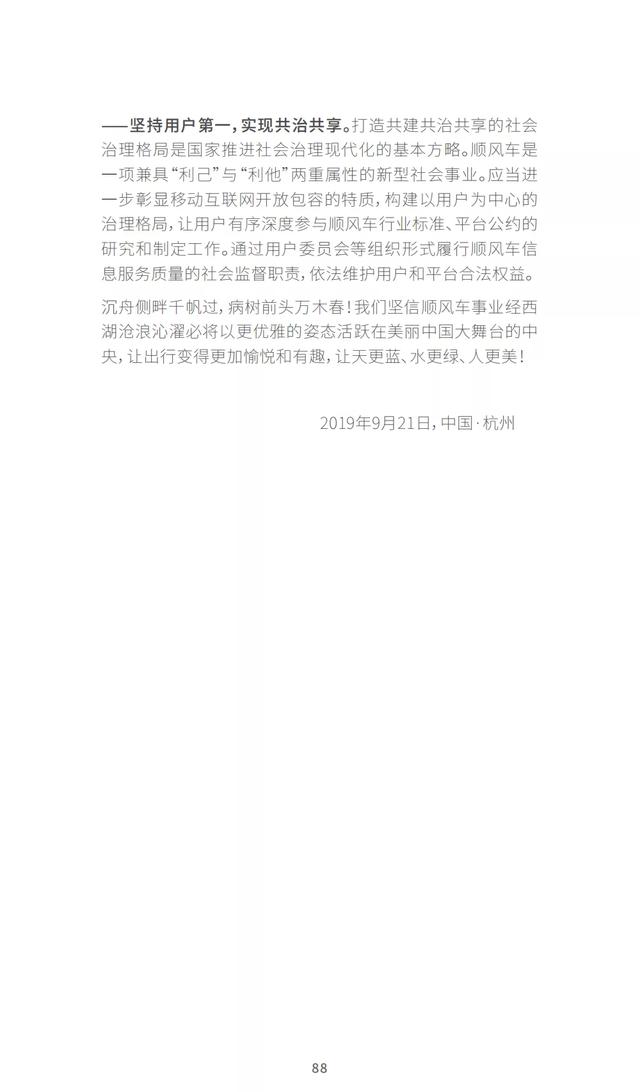 ——坚持用户第一，实现共治共享。打造共建共治共享的社会治理格局是国家推进社会治理现代化的基本方略。顺风车是一项兼具“利己”与“利他”两重属性的新型社会事业。应当进一步彰显移动互联网开放包容的特质，构建以用户为中心的治理格局，让用户有序深度参与顺风车行业标准、平台公约的研究和制定工作。通过用户委员会等组织形式履行顺风车信息服务质量的社会监督职责，依法维护用户和平台合法权益。

沉舟侧畔千帆过，病树前头万木春！我们坚信顺风车事业经西湖沧浪沁濯必将以更优雅的姿态活跃在美丽中国大舞台的中央，让出行变得更加愉悦和有趣，让天更蓝、水更绿、人更美！

2019年9月21日，中国·杭州

88